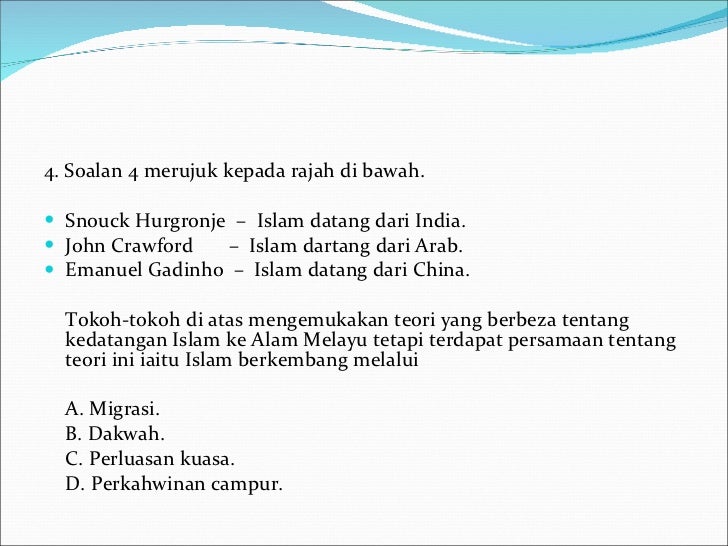 4. Soalan 4 merujuk kepada rajah di bawah.

- Snouck Hurgronje – Islam datang dari India.
- John Crawford – Islam dartang dari Arab.
- Emanuel Gadinho – Islam datang dari China.

Tokoh-tokoh di atas mengemukakan teori yang berbeza tentang kedatangan Islam ke Alam Melayu tetapi terdapat persamaan tentang teori ini iaitu Islam berkembang melalui

A. Migrasi.
B. Dakwah.
C. Perluasan kuasa.
D. Perkahwinan campur.